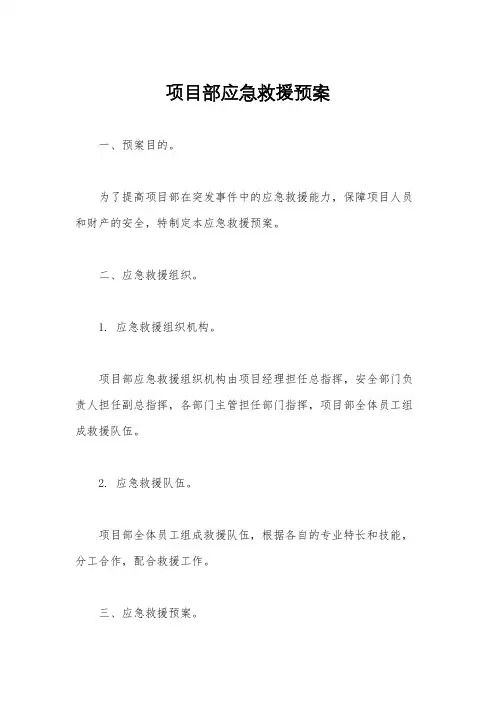 项目部应急救援预案

一、预案目的。

为了提高项目部在突发事件中的应急救援能力，保障项目人员和财产的安全，特制定本应急救援预案。

二、应急救援组织。

1. 应急救援组织机构。

项目部应急救援组织机构由项目经理担任总指挥，安全部门负责人担任副总指挥，各部门主管担任部门指挥，项目部全体员工组成救援队伍。

2. 应急救援队伍。

项目部全体员工组成救援队伍，根据各自的专业特长和技能，分工合作，配合救援工作。

三、应急救援预案。